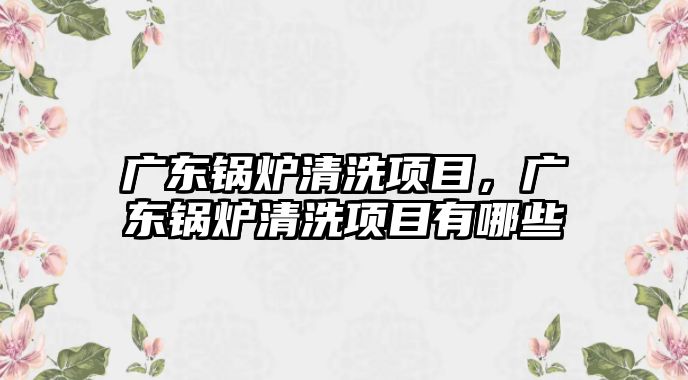 广东锅炉清洗项目，广东锅炉清洗项目有哪些